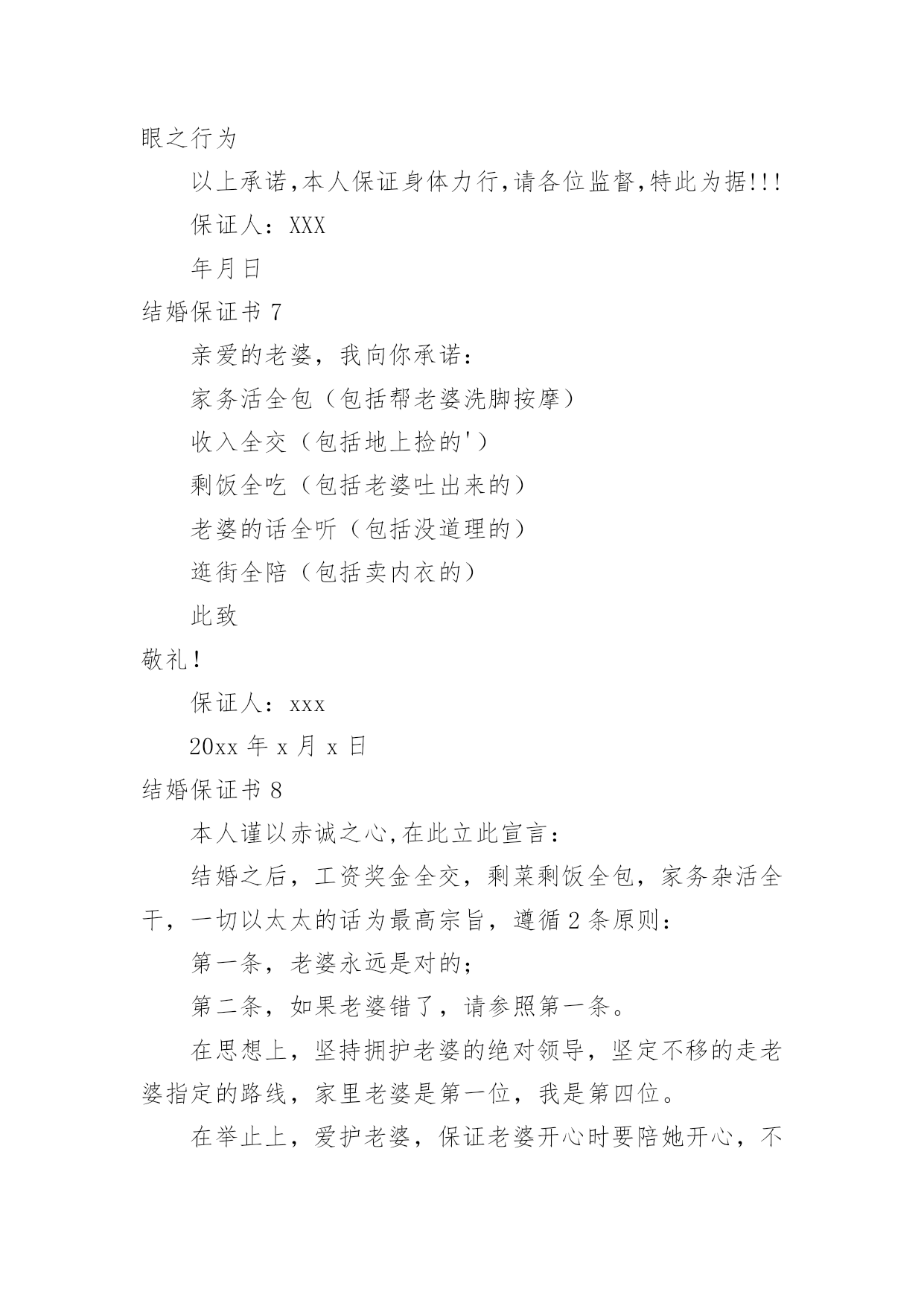 眼之行为

以上承诺,本人保证身体力行,请各位监督,特此为据!!!

保证人：XXX

年月日

结婚保证书 7

亲爱的老婆，我向你承诺：

家务活全包（包括帮老婆洗脚按摩）

收入全交（包括地上捡的'）

剩饭全吃（包括老婆吐出来的）

老婆的话全听（包括没道理的）

逛街全陪（包括卖内衣的）

此致

敬礼!

保证人：xxx

20xx 年 x 月 x 日

结婚保证书 8

本人谨以赤诚之心,在此立此宣言：

结婚之后，工资奖金全交，剩菜剩饭全包，家务杂活全干，一切以太太的话为最高宗旨，遵循 2 条原则：

第一条，老婆永远是对的;

第二条，如果老婆错了，请参照第一条。

在思想上，坚持拥护老婆的绝对领导，坚定不移的走老婆指定的路线，家里老婆是第一位，我是第四位。

在举止上，爱护老婆，保证老婆开心时要陪她开心，不